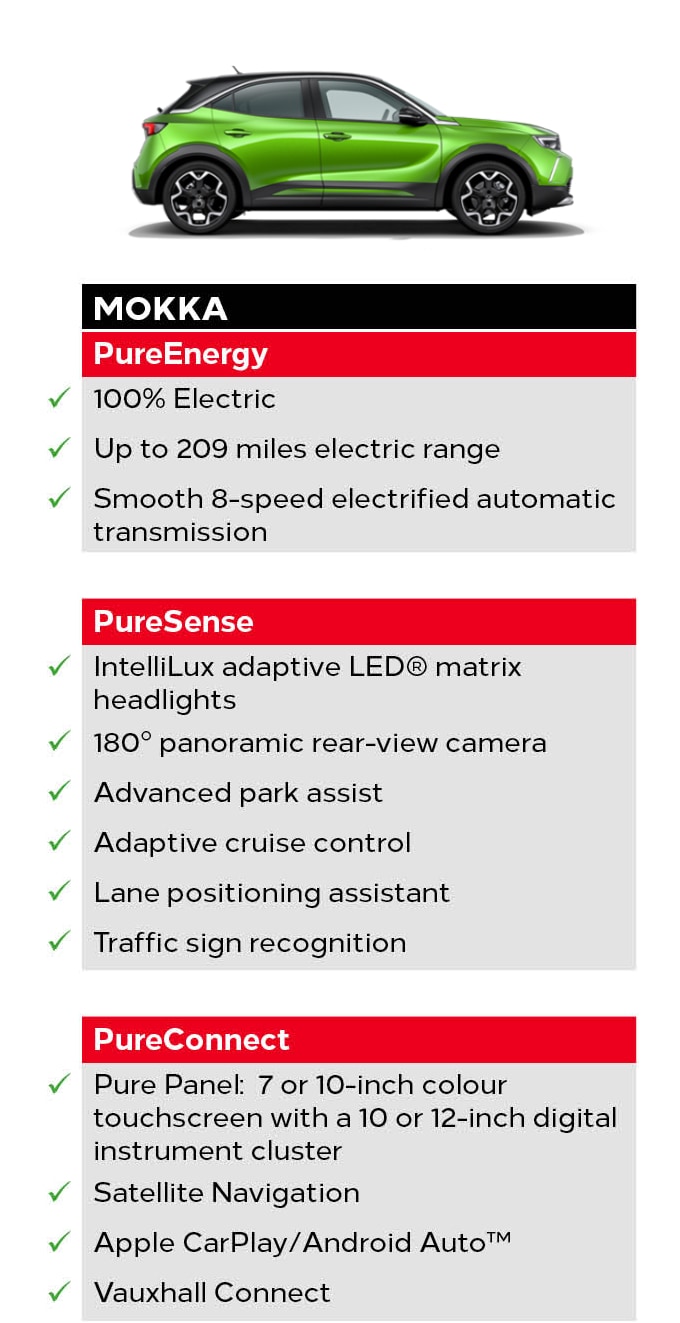 MOKKA

PureEnergy

✓ 100% Electric

✓ Up to 209 miles electric range

✓ Smooth 8-speed electrified automatic transmission

PureSense

✓ IntelliLux adaptive LED® matrix headlights

✓ 180° panoramic rear-view camera

✓ Advanced park assist

✓ Adaptive cruise control

✓ Lane positioning assistant

✓ Traffic sign recognition

PureConnect

✓ Pure Panel: 7 or 10-inch colour touchscreen with a 10 or 12-inch digital instrument cluster

✓ Satellite Navigation

✓ Apple CarPlay/Android Auto™

✓ Vauxhall Connect